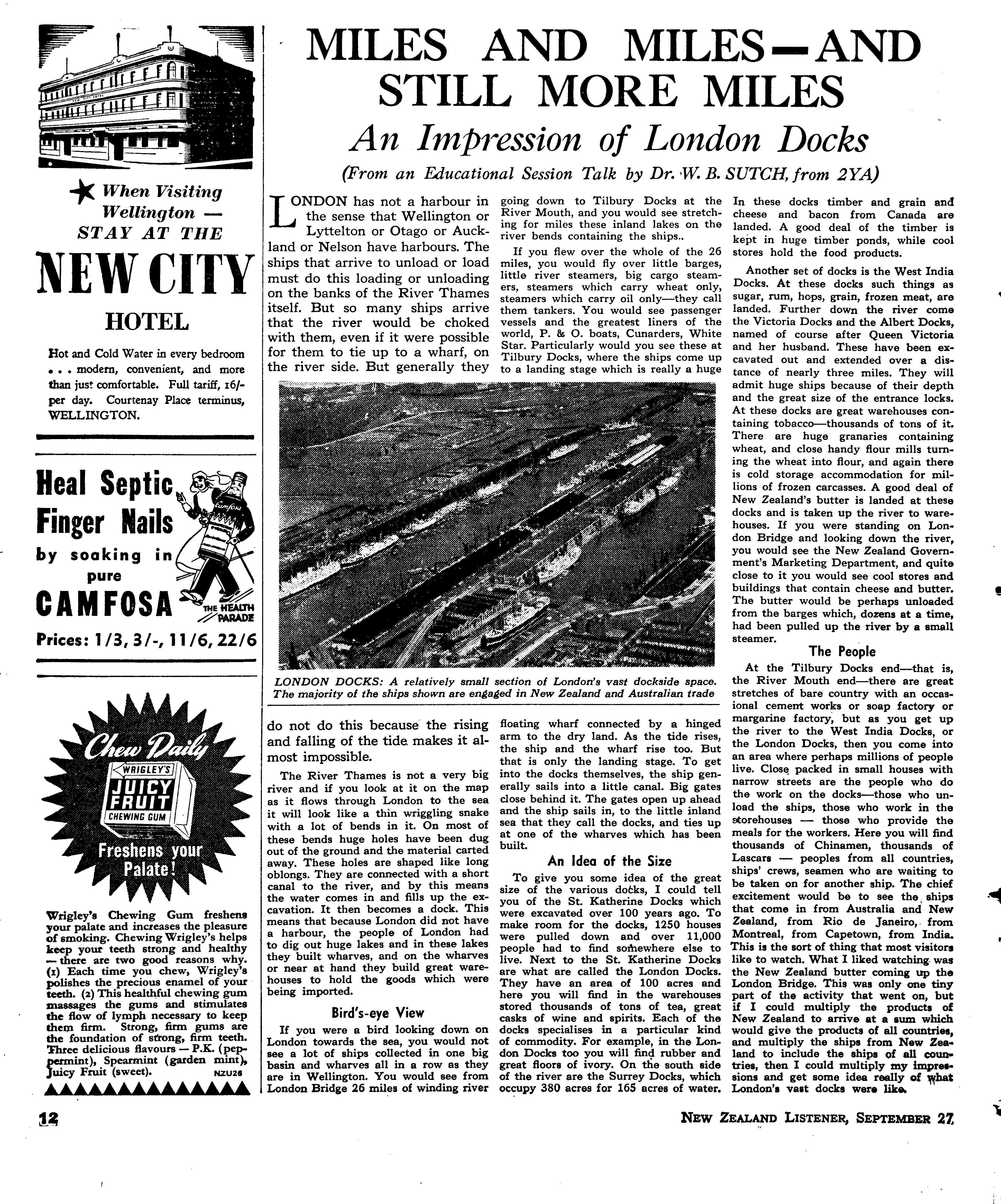 When Visiting Wellington — STAY AT THE

NEW CITY HOTEL

Hot and Cold Water in every bedroom . . . modern, convenient, and more than just comfortable. Full tariff, 16/- per day. Courtenay Place terminus, WELLINGTON.

Heal Septic Finger Nails by soaking in pure CAMFOSA

THE HEALTH PARADE

Prices: 1/3, 3/-, 11/6, 22/6

Chew Daily

WRIGLEY'S JUICY FRUIT CHEWING GUM

Freshens your Palate!

Wrigley's Chewing Gum freshens your palate and increases the pleasure of smoking. Chewing Wrigley's helps keep your teeth strong and healthy — there are two good reasons why. (1) Each time you chew, Wrigley's polishes the precious enamel of your teeth. (2) This healthful chewing gum massages the gums and stimulates the flow of lymph necessary to keep them firm. Strong, firm gums are the foundation of strong, firm teeth. Three delicious flavours — P.K. (peppermint), Spearmint (garden mint), Juicy Fruit (sweet). NZU26

MILES AND MILES—AND STILL MORE MILES

An Impression of London Docks

(From an Educational Session Talk by Dr. W. B. SUTCH, from 2YA)

LONDON has not a harbour in the sense that Wellington or Lyttelton or Otago or Auckland or Nelson have harbours. The ships that arrive to unload or load must do this loading or unloading on the banks of the River Thames itself. But so many ships arrive that the river would be choked with them, even if it were possible for them to tie up to a wharf, on the river side. But generally they do not do this because the rising and falling of the tide makes it almost impossible.

The River Thames is not a very big river and if you look at it on the map as it flows through London to the sea it will look like a thin wriggling snake with a lot of bends in it. On most of these bends huge holes have been dug out of the ground and the material carted away. These holes are shaped like long oblongs. They are connected with a short canal to the river, and by this means the water comes in and fills up the excavation. It then becomes a dock. This means that because London did not have a harbour, the people of London had to dig out huge lakes and in these lakes they built wharves, and on the wharves or near at hand they build great warehouses to hold the goods which were being imported.

Bird's-eye View

If you were a bird looking down on London towards the sea, you would not see a lot of ships collected in one big basin and wharves all in a row as they are in Wellington. You would see from London Bridge 26 miles of winding river going down to Tilbury Docks at the River Mouth, and you would see stretching for miles these inland lakes on the river bends containing the ships..

If you flew over the whole of the 26 miles, you would fly over little barges, little river steamers, big cargo steamers, steamers which carry wheat only, steamers which carry oil only—they call them tankers. You would see passenger vessels and the greatest liners of the world, P. & O. boats, Cunarders, White Star. Particularly would you see these at Tilbury Docks, where the ships come up to a landing stage which is really a huge floating wharf connected by a hinged arm to the dry land. As the tide rises, the ship and the wharf rise too. But that is only the landing stage. To get into the docks themselves, the ship generally sails into a little canal. Big gates close behind it. The gates open up ahead and the ship sails in, to the little inland sea that they call the docks, and ties up at one of the wharves which has been built.

LONDON DOCKS: A relatively small section of London's vast dockside space. The majority of the ships shown are engaged in New Zealand and Australian trade

An Idea of the Size

To give you some idea of the great size of the various docks, I could tell you of the St. Katherine Docks which were excavated over 100 years ago. To make room for the docks, 1250 houses were pulled down and over 11,000 people had to find somewhere else to live. Next to the St. Katherine Docks are what are called the London Docks. They have an area of 100 acres and here you will find in the warehouses stored thousands of tons of tea, great casks of wine and spirits. Each of the docks specialises in a particular kind of commodity. For example, in the London Docks too you will find rubber and great floors of ivory. On the south side of the river are the Surrey Docks, which occupy 380 acres for 165 acres of water. In these docks timber and grain and cheese and bacon from Canada are landed. A good deal of the timber is kept in huge timber ponds, while cool stores hold the food products.

Another set of docks is the West India Docks. At these docks such things as sugar, rum, hops, grain, frozen meat, are landed. Further down the river come the Victoria Docks and the Albert Docks, named of course after Queen Victoria and her husband. These have been excavated out and extended over a distance of nearly three miles. They will admit huge ships because of their depth and the great size of the entrance locks. At these docks are great warehouses containing tobacco—thousands of tons of it. There are huge granaries containing wheat, and close handy flour mills turning the wheat into flour, and again there is cold storage accommodation for millions of frozen carcasses. A good deal of New Zealand's butter is landed at these docks and is taken up the river to warehouses. If you were standing on London Bridge and looking down the river, you would see the New Zealand Government's Marketing Department, and quite close to it you would see cool stores and buildings that contain cheese and butter. The butter would be perhaps unloaded from the barges which, dozens at a time, had been pulled up the river by a small steamer.

The People

At the Tilbury Docks end—that is, the River Mouth end—there are great stretches of bare country with an occasional cement works or soap factory or margarine factory, but as you get up the river to the West India Docks, or the London Docks, then you come into an area where perhaps millions of people live. Close packed in small houses with narrow streets are the people who do the work on the docks—those who unload the ships, those who work in the storehouses — those who provide the meals for the workers. Here you will find thousands of Chinamen, thousands of Lascars — peoples from all countries, ships' crews, seamen who are waiting to be taken on for another ship. The chief excitement would be to see the ships that come in from Australia and New Zealand, from Rio de Janeiro, from Montreal, from Capetown, from India. This is the sort of thing that most visitors like to watch. What I liked watching was the New Zealand butter coming up the London Bridge. This was only one tiny part of the activity that went on, but if I could multiply the products of New Zealand to arrive at a sum which would give the products of all countries, and multiply the ships from New Zealand to include the ships of all countries, then I could multiply my impressions and get some idea really of what London's vast docks were like.

12

NEW ZEALAND LISTENER, SEPTEMBER 27